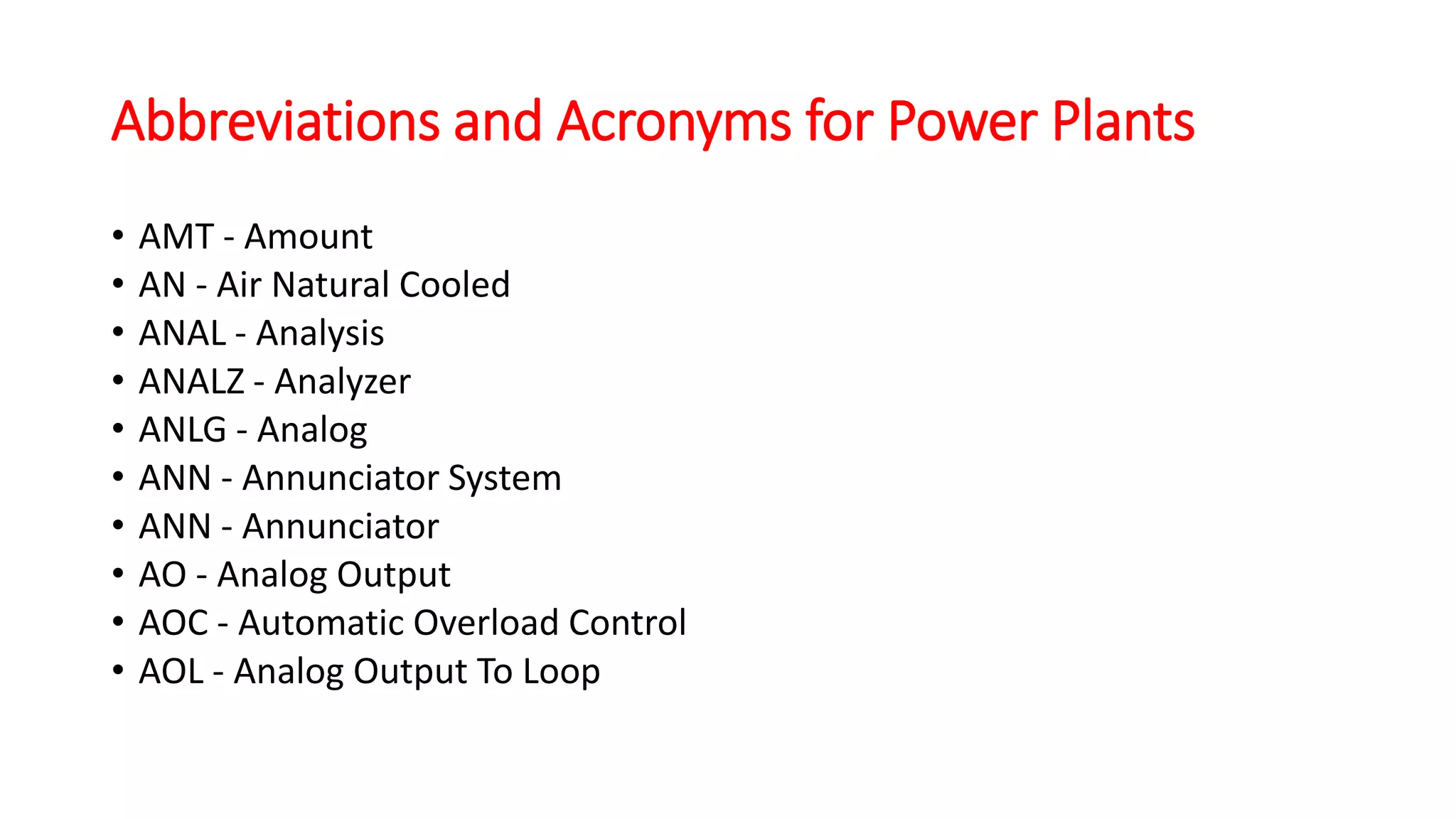 Abbreviations and Acronyms for Power Plants

• AMT - Amount
• AN - Air Natural Cooled
• ANAL - Analysis
• ANALZ - Analyzer
• ANLG - Analog
• ANN - Annunciator System
• ANN - Annunciator
• AO - Analog Output
• AOC - Automatic Overload Control
• AOL - Analog Output To Loop